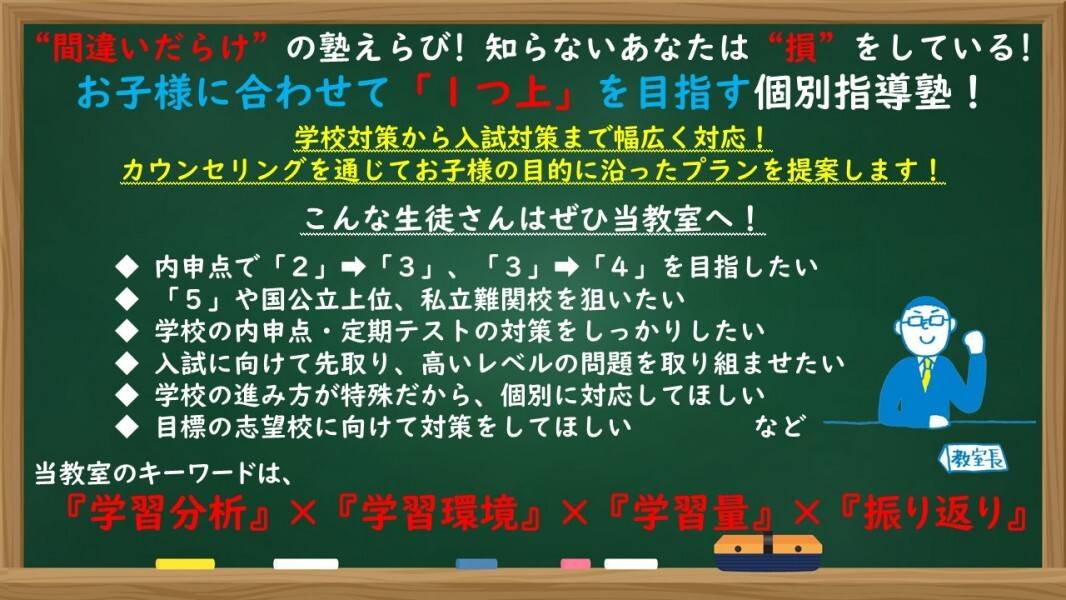 “間違いだらけ”の塾えらび！知らないあなたは“損”をしている！
お子様に合わせて「１つ上」を目指す個別指導塾！

学校対策から入試対策まで幅広く対応！
カウンセリングを通じてお子様の目的に沿ったプランを提案します！

こんな生徒さんはぜひ当教室へ！

◆ 内申点で「２」➡「３」、「３」➡「４」を目指したい
◆ 「５」や国公立上位、私立難関校を狙いたい
◆ 学校の内申点・定期テストの対策をしっかりしたい
◆ 入試に向けて先取り、高いレベルの問題を取り組ませたい
◆ 学校の進み方が特殊だから、個別に対応してほしい
◆ 目標の志望校に向けて対策をしてほしい　など

教室長

当教室のキーワードは、
『学習分析』×『学習環境』×『学習量』×『振り返り』